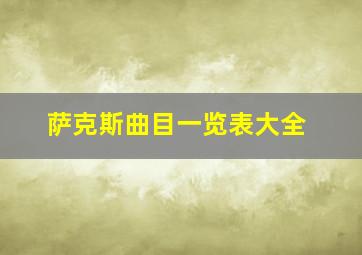 萨克斯曲目一览表大全